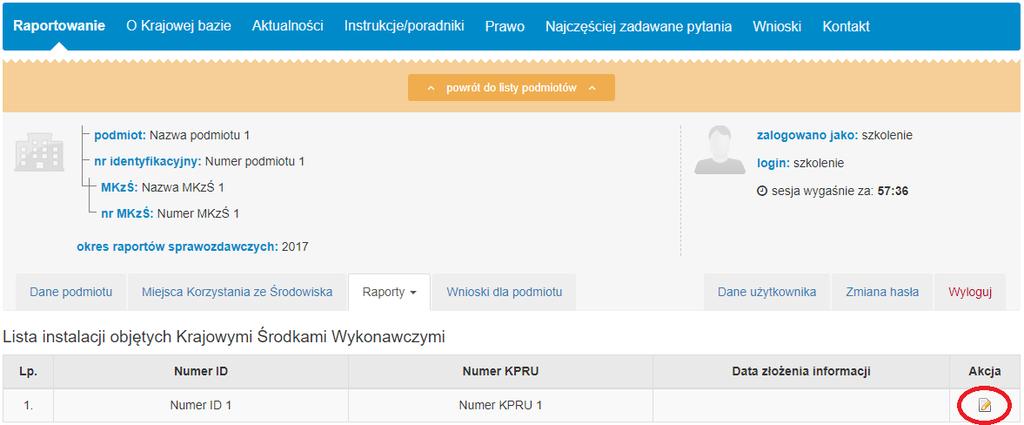 Raportowanie O Krajowej bazie Aktualności Instrukcje/poradniki Prawo Najczęściej zadawane pytania Wnioski Kontakt

powrót do listy podmiotów

podmiot: Nazwa podmiotu 1
nr identyfikacyjny: Numer podmiotu 1
MKzŚ: Nazwa MKzŚ 1
nr MKzŚ: Numer MKzŚ 1

okres raportów sprawozdawczych: 2017

zalogowano jako: szkolenie
login: szkolenie
sesja wygaśnie za: 57:36

Dane podmiotu Miejsca Korzystania ze Środowiska Raporty Wnioski dla podmiotu Dane użytkownika Zmiana hasła Wyloguj

Lista instalacji objętych Krajowymi Środkami Wykonawczymi

| Lp. | Numer ID | Numer KPRU | Data złożenia informacji | Akcja |
|---|---|---|---|---|
| 1. | Numer ID 1 | Numer KPRU 1 | | |